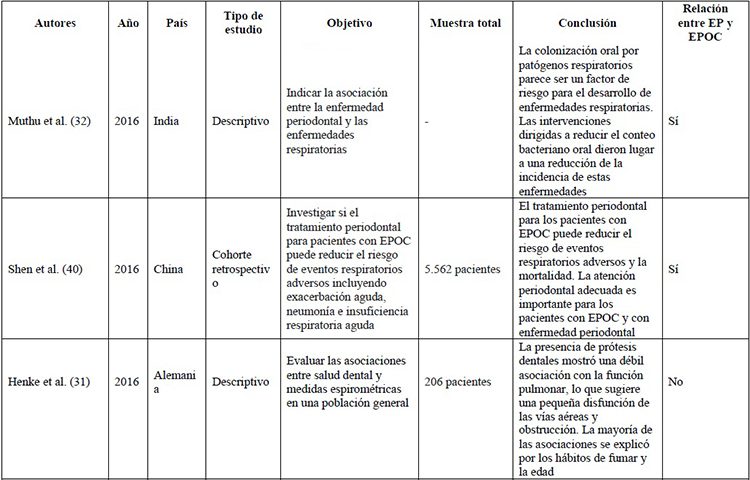 | Autores | Año | País | Tipo de estudio | Objetivo | Muestra total | Conclusión | Relación entre EP y EPOC |
|---|---|---|---|---|---|---|---|
| Muthu et al. (32) | 2016 | India | Descriptivo | Indicar la asociación entre la enfermedad periodontal y las enfermedades respiratorias | - | La colonización oral por patógenos respiratorios parece ser un factor de riesgo para el desarrollo de enfermedades respiratorias. Las intervenciones dirigidas a reducir el conteo bacteriano oral dieron lugar a una reducción de la incidencia de estas enfermedades | Sí |
| Shen et al. (40) | 2016 | China | Cohorte retrospectivo | Investigar si el tratamiento periodontal para pacientes con EPOC puede reducir el riesgo de eventos respiratorios adversos incluyendo exacerbación aguda, neumonía e insuficiencia respiratoria aguda | 5.562 pacientes | El tratamiento periodontal para los pacientes con EPOC puede reducir el riesgo de eventos respiratorios adversos y la mortalidad. La atención periodontal adecuada es importante para los pacientes con EPOC y con enfermedad periodontal | Sí |
| Henke et al. (31) | 2016 | Alemania | Descriptivo | Evaluar las asociaciones entre salud dental y medidas espirométricas en una población general | 206 pacientes | La presencia de prótesis dentales mostró una débil asociación con la función pulmonar, lo que sugiere una pequeña disfunción de las vías aéreas y obstrucción. La mayoría de las asociaciones se explicó por los hábitos de fumar y la edad | No |